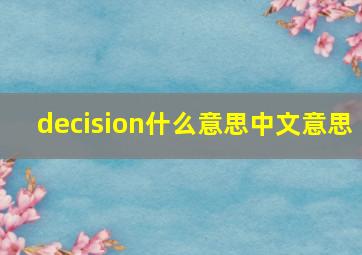 decision什么意思中文意思